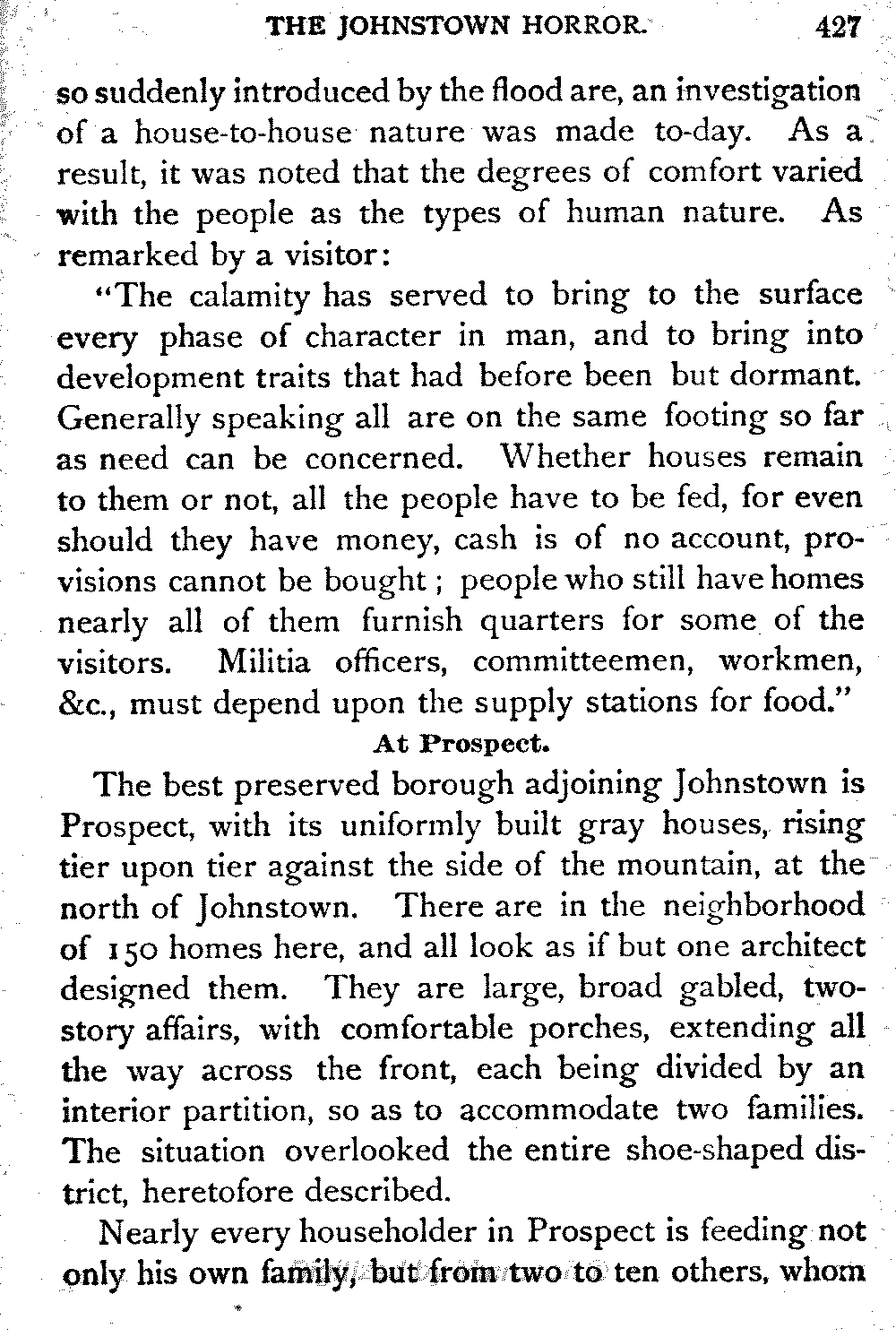 THE JOHNSTOWN HORROR. 427

so suddenly introduced by the flood are, an investigation of a house-to-house nature was made to-day. As a result, it was noted that the degrees of comfort varied with the people as the types of human nature. As remarked by a visitor:

"The calamity has served to bring to the surface every phase of character in man, and to bring into development traits that had before been but dormant. Generally speaking all are on the same footing so far as need can be concerned. Whether houses remain to them or not, all the people have to be fed, for even should they have money, cash is of no account, provisions cannot be bought; people who still have homes nearly all of them furnish quarters for some of the visitors. Militia officers, committeemen, workmen, &c., must depend upon the supply stations for food."

At Prospect.

The best preserved borough adjoining Johnstown is Prospect, with its uniformly built gray houses, rising tier upon tier against the side of the mountain, at the north of Johnstown. There are in the neighborhood of 150 homes here, and all look as if but one architect designed them. They are large, broad gabled, two-story affairs, with comfortable porches, extending all the way across the front, each being divided by an interior partition, so as to accommodate two families. The situation overlooked the entire shoe-shaped district, heretofore described.

Nearly every householder in Prospect is feeding not only his own family, but from two to ten others, whom